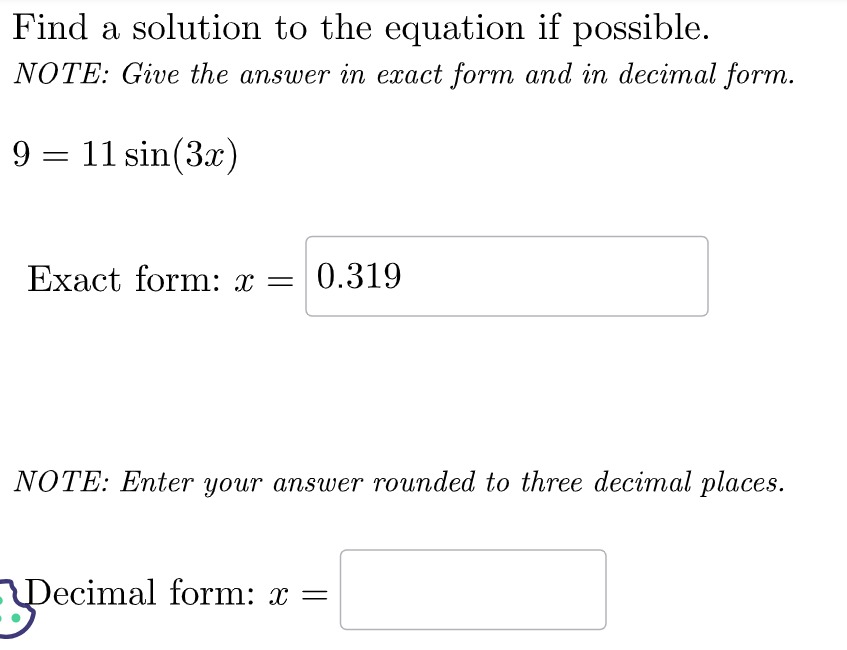 Find a solution to the equation if possible.
NOTE: Give the answer in exact form and in decimal form.

$9 = 11\sin(3x)$

Exact form: $x =$ 0.319

NOTE: Enter your answer rounded to three decimal places.

Decimal form: $x =$